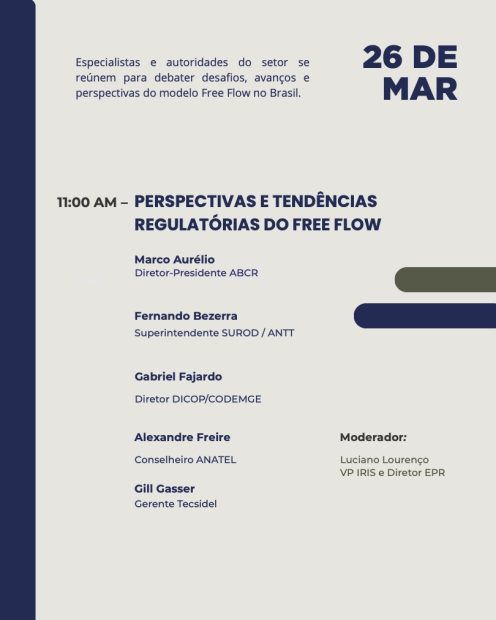 Especialistas e autoridades do setor se reúnem para debater desafios, avanços e perspectivas do modelo Free Flow no Brasil.

26 DE MAR

11:00 AM – PERSPECTIVAS E TENDÊNCIAS REGULATÓRIAS DO FREE FLOW

Marco Aurélio
Diretor-Presidente ABCR

Fernando Bezerra
Superintendente SUROD / ANTT

Gabriel Fajardo
Diretor DICOP/CODEMGE

Alexandre Freire
Conselheiro ANATEL

Gill Gasser
Gerente Tecsidel

Moderador:
Luciano Lourenço
VP IRIS e Diretor EPR